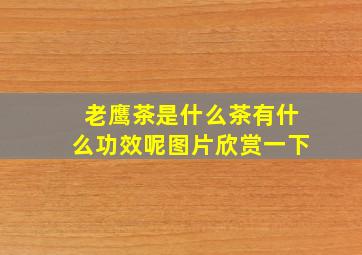 老鹰茶是什么茶有什么功效呢图片欣赏一下